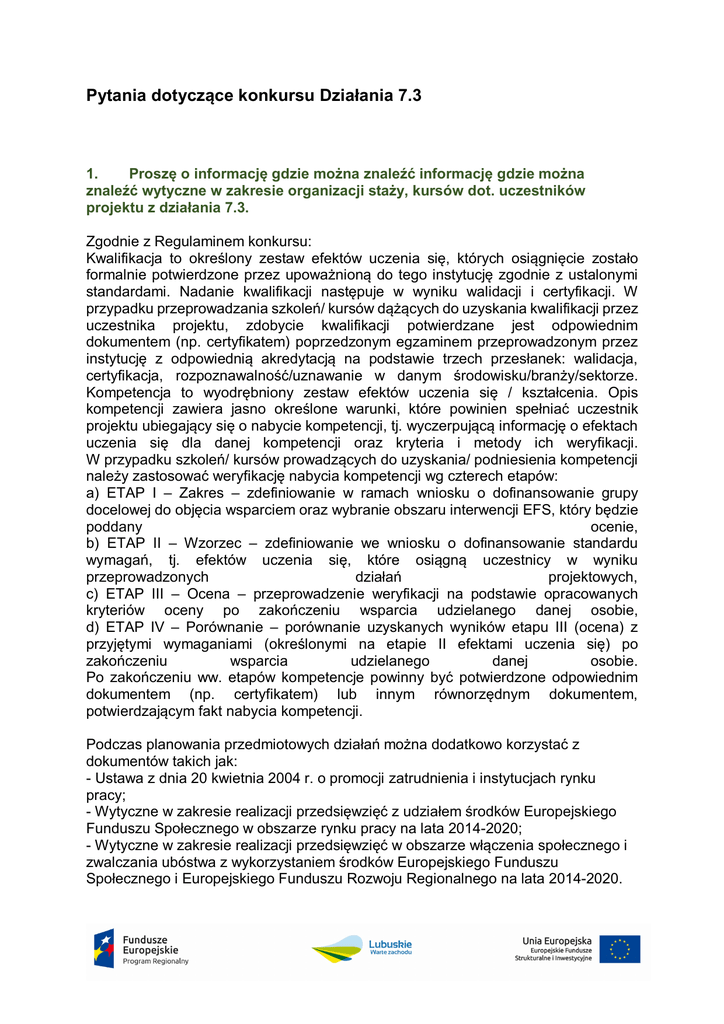 Pytania dotyczące konkursu Działania 7.3

1. Proszę o informację gdzie można znaleźć informację gdzie można znaleźć wytyczne w zakresie organizacji staży, kursów dot. uczestników projektu z działania 7.3.

Zgodnie z Regulaminem konkursu:
Kwalifikacja to określony zestaw efektów uczenia się, których osiągnięcie zostało formalnie potwierdzone przez upoważnioną do tego instytucję zgodnie z ustalonymi standardami. Nadanie kwalifikacji następuje w wyniku walidacji i certyfikacji. W przypadku przeprowadzania szkoleń/ kursów dążących do uzyskania kwalifikacji przez uczestnika projektu, zdobycie kwalifikacji potwierdzane jest odpowiednim dokumentem (np. certyfikatem) poprzedzonym egzaminem przeprowadzonym przez instytucję z odpowiednią akredytacją na podstawie trzech przesłanek: walidacja, certyfikacja, rozpoznawalność/uznawanie w danym środowisku/branży/sektorze. Kompetencja to wyodrębniony zestaw efektów uczenia się / kształcenia. Opis kompetencji zawiera jasno określone warunki, które powinien spełniać uczestnik projektu ubiegający się o nabycie kompetencji, tj. wyczerpującą informację o efektach uczenia się dla danej kompetencji oraz kryteria i metody ich weryfikacji. W przypadku szkoleń/ kursów prowadzących do uzyskania/ podniesienia kompetencji należy zastosować weryfikację nabycia kompetencji wg czterech etapów:
a) ETAP I – Zakres – zdefiniowanie w ramach wniosku o dofinansowanie grupy docelowej do objęcia wsparciem oraz wybranie obszaru interwencji EFS, który będzie poddany ocenie,
b) ETAP II – Wzorzec – zdefiniowanie we wniosku o dofinansowanie standardu wymagań, tj. efektów uczenia się, które osiągną uczestnicy w wyniku przeprowadzonych działań projektowych,
c) ETAP III – Ocena – przeprowadzenie weryfikacji na podstawie opracowanych kryteriów oceny po zakończeniu wsparcia udzielanego danej osobie,
d) ETAP IV – Porównanie – porównanie uzyskanych wyników etapu III (ocena) z przyjętymi wymaganiami (określonymi na etapie II efektami uczenia się) po zakończeniu wsparcia udzielanego danej osobie.
Po zakończeniu ww. etapów kompetencje powinny być potwierdzone odpowiednim dokumentem (np. certyfikatem) lub innym równorzędnym dokumentem, potwierdzającym fakt nabycia kompetencji.

Podczas planowania przedmiotowych działań można dodatkowo korzystać z dokumentów takich jak:
- Ustawa z dnia 20 kwietnia 2004 r. o promocji zatrudnienia i instytucjach rynku pracy;
- Wytyczne w zakresie realizacji przedsięwzięć z udziałem środków Europejskiego Funduszu Społecznego w obszarze rynku pracy na lata 2014-2020;
- Wytyczne w zakresie realizacji przedsięwzięć w obszarze włączenia społecznego i zwalczania ubóstwa z wykorzystaniem środków Europejskiego Funduszu Społecznego i Europejskiego Funduszu Rozwoju Regionalnego na lata 2014-2020.

Fundusze Europejskie Program Regionalny
Lubuskie Warte zachodu
Unia Europejska Europejskie Fundusze Strukturalne i Inwestycyjne